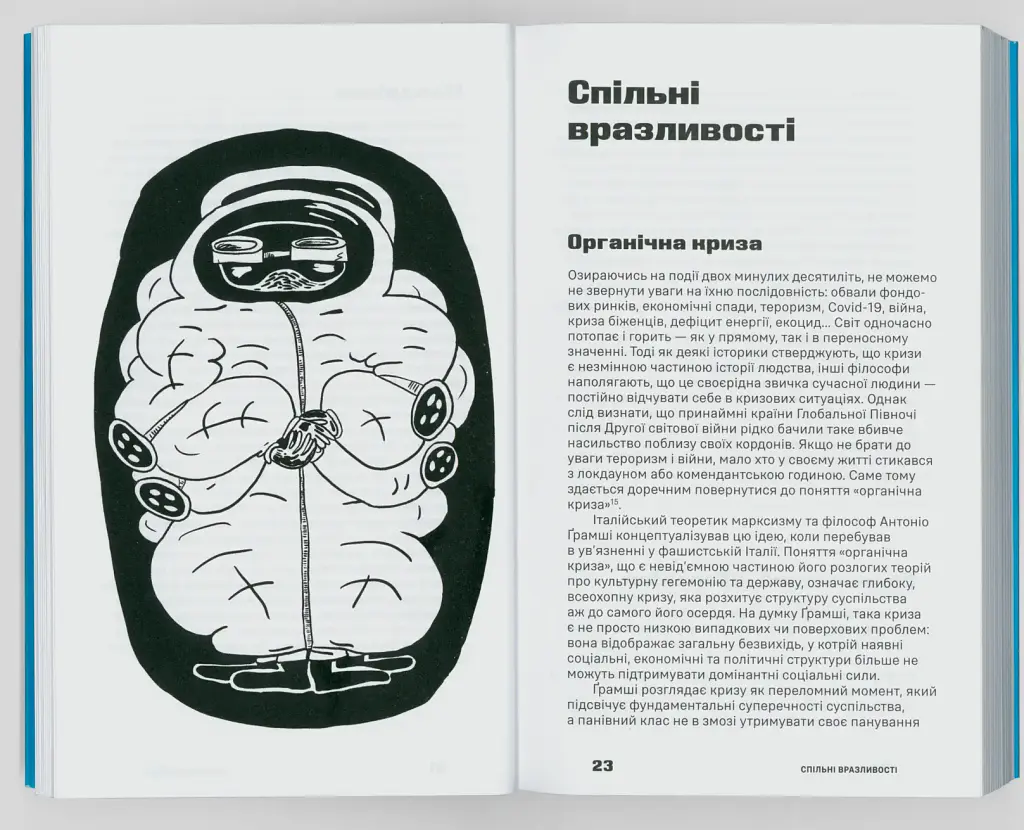 Спільні вразливості

Органічна криза

Озираючись на події двох минулих десятиліть, не можемо не звернути уваги на їхню послідовність: обвали фондових ринків, економічні спади, тероризм, Covid-19, війна, криза біженців, дефіцит енергії, екоцид... Світ одночасно потопає і горить — як у прямому, так і в переносному значенні. Тоді як деякі історики стверджують, що кризи є незмінною частиною історії людства, інші філософи наполягають, що це своєрідна звичка сучасної людини — постійно відчувати себе в кризових ситуаціях. Однак слід визнати, що принаймні країни Глобальної Півночі після Другої світової війни рідко бачили таке вбивче насильство поблизу своїх кордонів. Якщо не брати до уваги тероризм і війни, мало хто у своєму житті стикався з локдауном або комендантською годиною. Саме тому здається доречним повернутися до поняття «органічна криза»$^{15}$.

Італійський теоретик марксизму та філософ Антоніо Ґрамші концептуалізував цю ідею, коли перебував в ув'язненні у фашистській Італії. Поняття «органічна криза», що є невід'ємною частиною його розлогих теорій про культурну гегемонію та державу, означає глибоку, всеохопну кризу, яка розхитує структуру суспільства аж до самого його осердя. На думку Ґрамші, така криза є не просто низкою випадкових чи поверхових проблем: вона відображає загальну безвихідь, у котрій наявні соціальні, економічні та політичні структури більше не можуть підтримувати домінантні соціальні сили.

Ґрамші розглядає кризу як переломний момент, який підсвічує фундаментальні суперечності суспільства, а панівний клас не в змозі утримувати своє панування

23 СПІЛЬНІ ВРАЗЛИВОСТІ